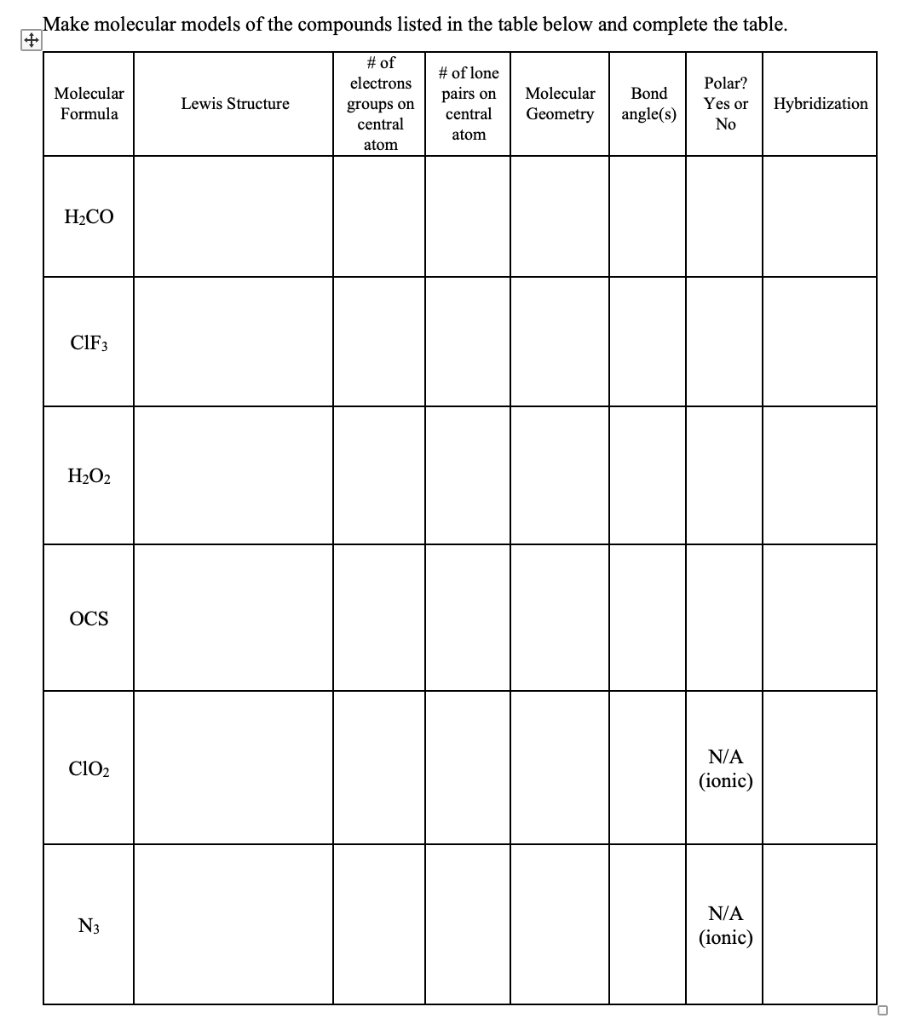 Make molecular models of the compounds listed in the table below and complete the table.

| Molecular Formula | Lewis Structure | # of electrons groups on central atom | # of lone pairs on central atom | Molecular Geometry | Bond angle(s) | Polar? Yes or No | Hybridization |
|---|---|---|---|---|---|---|---|
| $H_2CO$ | | | | | | | |
| $ClF_3$ | | | | | | | |
| $H_2O_2$ | | | | | | | |
| OCS | | | | | | | |
| $ClO_2$ | | | | | | N/A (ionic) | |
| $N_3$ | | | | | | N/A (ionic) | |